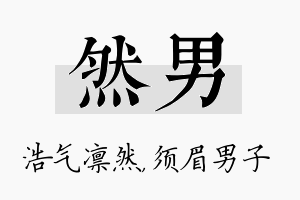 然男

浩气凛然，须眉男子